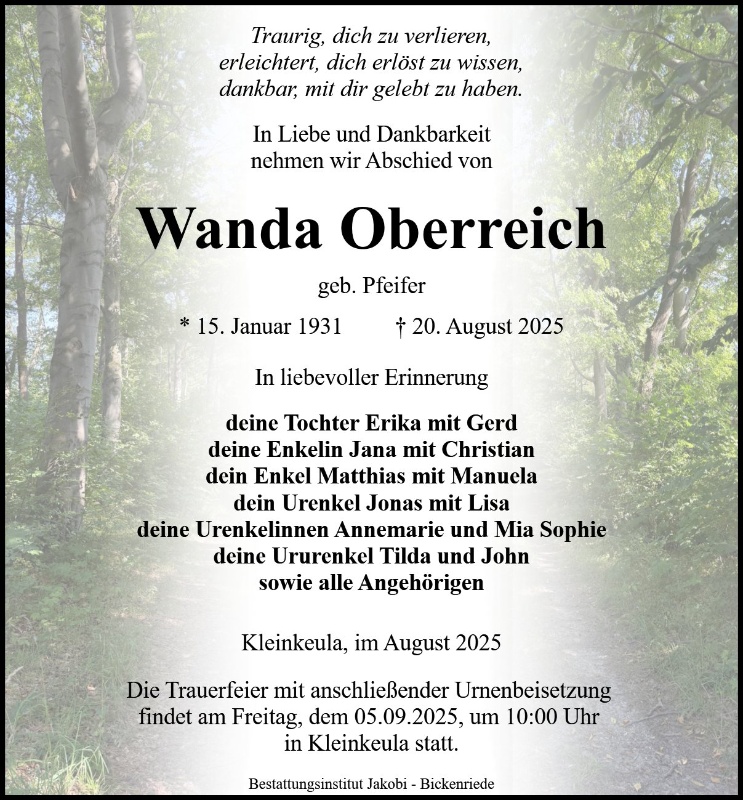 Traurig, dich zu verlieren,
erleichtert, dich erlöst zu wissen,
dankbar, mit dir gelebt zu haben.

In Liebe und Dankbarkeit
nehmen wir Abschied von

Wanda Oberreich

geb. Pfeifer

* 15. Januar 1931 † 20. August 2025

In liebevoller Erinnerung

deine Tochter Erika mit Gerd
deine Enkelin Jana mit Christian
dein Enkel Matthias mit Manuela
dein Urenkel Jonas mit Lisa
deine Urenkelinnen Annemarie und Mia Sophie
deine Ururenkel Tilda und John
sowie alle Angehörigen

Kleinkeula, im August 2025

Die Trauerfeier mit anschließender Urnenbeisetzung findet am Freitag, dem 05.09.2025, um 10:00 Uhr in Kleinkeula statt.

Bestattungsinstitut Jakobi - Bickenriede